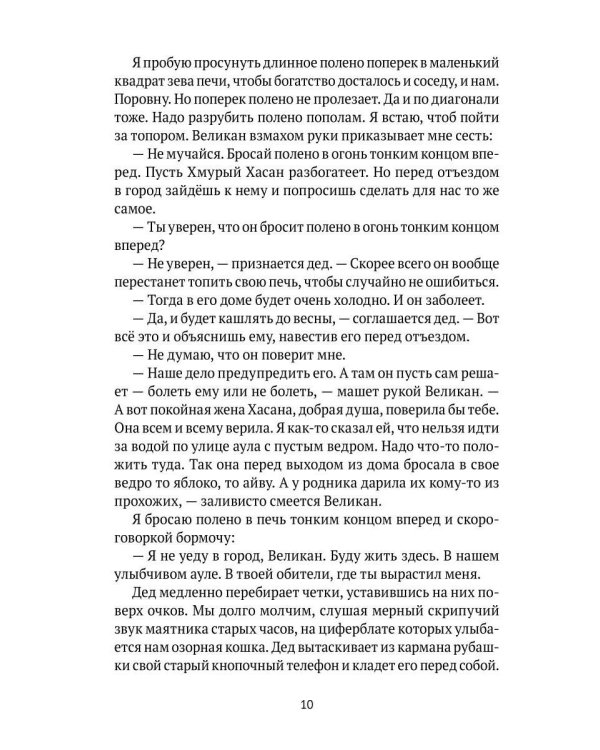 Я пробую просунуть длинное полено поперек в маленький квадрат зева печи, чтобы богатство досталось и соседу, и нам. Поровну. Но поперек полено не пролезает. Да и по диагонали тоже. Надо разрубить полено пополам. Я встаю, чтоб пойти за топором. Великан взмахом руки приказывает мне сесть:

— Не мучайся. Бросай полено в огонь тонким концом вперед. Пусть Хмурый Хасан разбогатеет. Но перед отъездом в город зайдёшь к нему и попросишь сделать для нас то же самое.

— Ты уверен, что он бросит полено в огонь тонким концом вперед?

— Не уверен, — признается дед. — Скорее всего он вообще перестанет топить свою печь, чтобы случайно не ошибиться.

— Тогда в его доме будет очень холодно. И он заболеет.

— Да, и будет кашлять до весны, — соглашается дед. — Вот всё это и объяснишь ему, навестив его перед отъездом.

— Не думаю, что он поверит мне.

— Наше дело предупредить его. А там он пусть сам решает — болеть ему или не болеть, — машет рукой Великан. — А вот покойная жена Хасана, добрая душа, поверила бы тебе. Она всем и всему верила. Я как-то сказал ей, что нельзя идти за водой по улице аула с пустым ведром. Надо что-то положить туда. Так она перед выходом из дома бросала в свое ведро то яблоко, то айву. А у родника дарила их кому-то из прохожих, — заливисто смеется Великан.

Я бросаю полено в печь тонким концом вперед и скороговоркой бормочу:

— Я не уеду в город, Великан. Буду жить здесь. В нашем улыбчивом ауле. В твоей обители, где ты вырастил меня.

Дед медленно перебирает четки, уставившись на них поверх очков. Мы долго молчим, слушая мерный скрипучий звук маятника старых часов, на циферблате которых улыбается нам озорная кошка. Дед вытаскивает из кармана рубашки свой старый кнопочный телефон и кладет его перед собой.

10